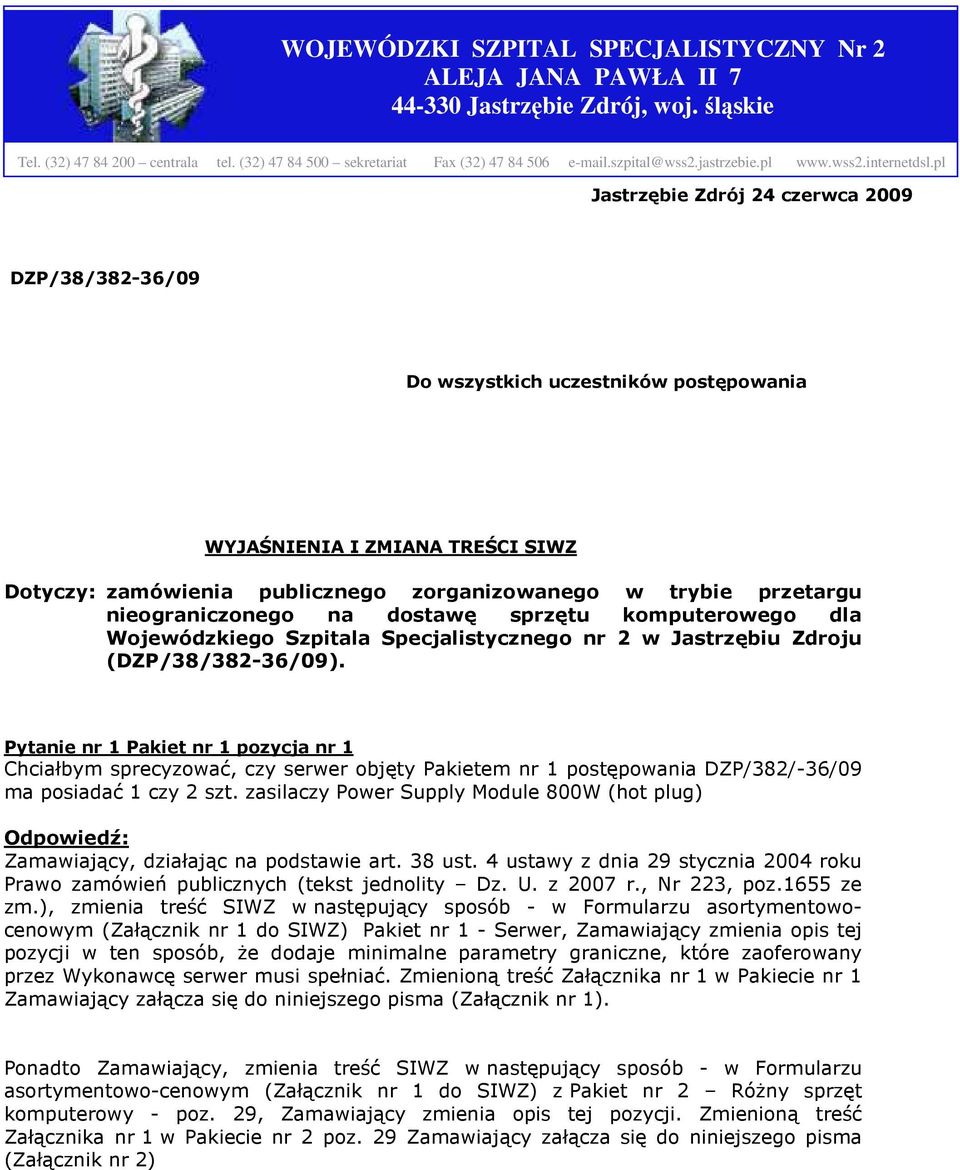 WOJEWÓDZKI SZPITAL SPECJALISTYCZNY Nr 2
ALEJA JANA PAWŁA II 7
44-330 Jastrzębie Zdrój, woj. śląskie

Tel. (32) 47 84 200 – centrala tel. (32) 47 84 500 – sekretariat Fax (32) 47 84 506 e-mail.szpital@wss2.jastrzebie.pl www.wss2.internetdsl.pl

Jastrzębie Zdrój 24 czerwca 2009

DZP/38/382-36/09

Do wszystkich uczestników postępowania

WYJAŚNIENIA I ZMIANA TREŚCI SIWZ

Dotyczy: zamówienia publicznego zorganizowanego w trybie przetargu nieograniczonego na dostawę sprzętu komputerowego dla Wojewódzkiego Szpitala Specjalistycznego nr 2 w Jastrzębiu Zdroju (DZP/38/382-36/09).

Pytanie nr 1 Pakiet nr 1 pozycja nr 1
Chciałbym sprecyzować, czy serwer objęty Pakietem nr 1 postępowania DZP/382/-36/09 ma posiadać 1 czy 2 szt. zasilaczy Power Supply Module 800W (hot plug)

Odpowiedź:
Zamawiający, działając na podstawie art. 38 ust. 4 ustawy z dnia 29 stycznia 2004 roku Prawo zamówień publicznych (tekst jednolity – Dz. U. z 2007 r., Nr 223, poz.1655 ze zm.), zmienia treść SIWZ w następujący sposób - w Formularzu asortymentowo-cenowym (Załącznik nr 1 do SIWZ) Pakiet nr 1 - Serwer, Zamawiający zmienia opis tej pozycji w ten sposób, że dodaje minimalne parametry graniczne, które zaoferowany przez Wykonawcę serwer musi spełniać. Zmienioną treść Załącznika nr 1 w Pakiecie nr 1 Zamawiający załącza się do niniejszego pisma (Załącznik nr 1).

Ponadto Zamawiający, zmienia treść SIWZ w następujący sposób - w Formularzu asortymentowo-cenowym (Załącznik nr 1 do SIWZ) z Pakiet nr 2 – Różny sprzęt komputerowy - poz. 29, Zamawiający zmienia opis tej pozycji. Zmienioną treść Załącznika nr 1 w Pakiecie nr 2 poz. 29 Zamawiający załącza się do niniejszego pisma (Załącznik nr 2)